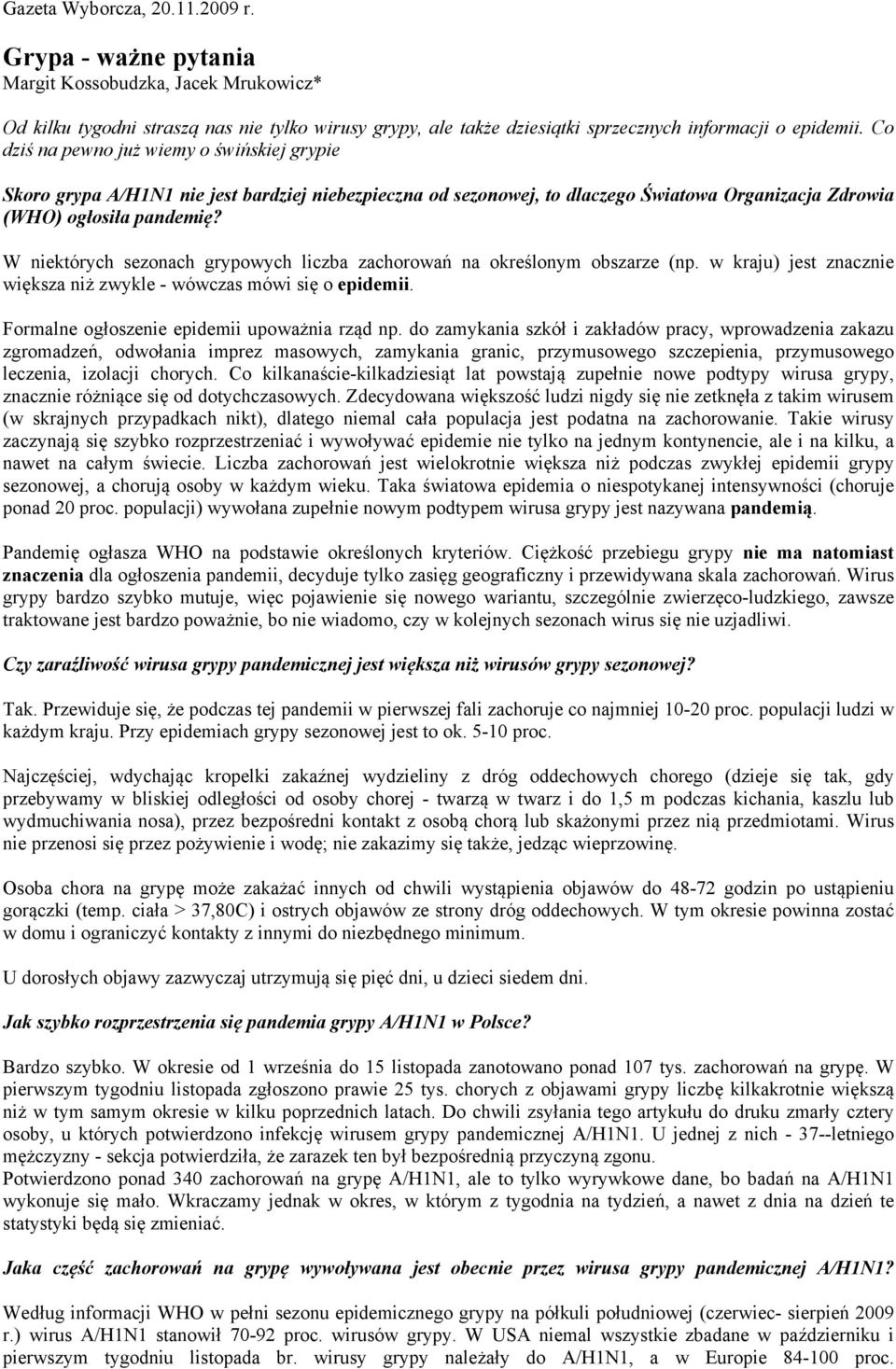 Gazeta Wyborcza, 20.11.2009 r.

Grypa - ważne pytania
Margit Kossobudzka, Jacek Mrukowicz*

Od kilku tygodni straszą nas nie tylko wirusy grypy, ale także dziesiątki sprzecznych informacji o epidemii. Co dziś na pewno już wiemy o świńskiej grypie

Skoro grypa A/H1N1 nie jest bardziej niebezpieczna od sezonowej, to dlaczego Światowa Organizacja Zdrowia (WHO) ogłosiła pandemię?

W niektórych sezonach grypowych liczba zachorowań na określonym obszarze (np. w kraju) jest znacznie większa niż zwykle - wówczas mówi się o epidemii.

Formalne ogłoszenie epidemii upoważnia rząd np. do zamykania szkół i zakładów pracy, wprowadzenia zakazu zgromadzeń, odwołania imprez masowych, zamykania granic, przymusowego szczepienia, przymusowego leczenia, izolacji chorych. Co kilkanaście-kilkadziesiąt lat powstają zupełnie nowe podtypy wirusa grypy, znacznie różniące się od dotychczasowych. Zdecydowana większość ludzi nigdy się nie zetknęła z takim wirusem (w skrajnych przypadkach nikt), dlatego niemal cała populacja jest podatna na zachorowanie. Takie wirusy zaczynają się szybko rozprzestrzeniać i wywoływać epidemie nie tylko na jednym kontynencie, ale i na kilku, a nawet na całym świecie. Liczba zachorowań jest wielokrotnie większa niż podczas zwykłej epidemii grypy sezonowej, a chorują osoby w każdym wieku. Taka światowa epidemia o niespotykanej intensywności (choruje ponad 20 proc. populacji) wywołana zupełnie nowym podtypem wirusa grypy jest nazywana pandemią.

Pandemię ogłasza WHO na podstawie określonych kryteriów. Ciężkość przebiegu grypy nie ma natomiast znaczenia dla ogłoszenia pandemii, decyduje tylko zasięg geograficzny i przewidywana skala zachorowań. Wirus grypy bardzo szybko mutuje, więc pojawienie się nowego wariantu, szczególnie zwierzęco-ludzkiego, zawsze traktowane jest bardzo poważnie, bo nie wiadomo, czy w kolejnych sezonach wirus się nie uzjadliwi.

Czy zaraźliwość wirusa grypy pandemicznej jest większa niż wirusów grypy sezonowej?

Tak. Przewiduje się, że podczas tej pandemii w pierwszej fali zachoruje co najmniej 10-20 proc. populacji ludzi w każdym kraju. Przy epidemiach grypy sezonowej jest to ok. 5-10 proc.

Najczęściej, wdychając kropelki zakaźnej wydzieliny z dróg oddechowych chorego (dzieje się tak, gdy przebywamy w bliskiej odległości od osoby chorej - twarzą w twarz i do 1,5 m podczas kichania, kaszlu lub wydmuchiwania nosa), przez bezpośredni kontakt z osobą chorą lub skażonymi przez nią przedmiotami. Wirus nie przenosi się przez pożywienie i wodę; nie zakazimy się także, jedząc wieprzowinę.

Osoba chora na grypę może zakażać innych od chwili wystąpienia objawów do 48-72 godzin po ustąpieniu gorączki (temp. ciała > 37,80C) i ostrych objawów ze strony dróg oddechowych. W tym okresie powinna zostać w domu i ograniczyć kontakty z innymi do niezbędnego minimum.

U dorosłych objawy zazwyczaj utrzymują się pięć dni, u dzieci siedem dni.

Jak szybko rozprzestrzenia się pandemia grypy A/H1N1 w Polsce?

Bardzo szybko. W okresie od 1 września do 15 listopada zanotowano ponad 107 tys. zachorowań na grypę. W pierwszym tygodniu listopada zgłoszono prawie 25 tys. chorych z objawami grypy liczbę kilkakrotnie większą niż w tym samym okresie w kilku poprzednich latach. Do chwili zsyłania tego artykułu do druku zmarły cztery osoby, u których potwierdzono infekcję wirusem grypy pandemicznej A/H1N1. U jednej z nich - 37--letniego mężczyzny - sekcja potwierdziła, że zarazek ten był bezpośrednią przyczyną zgonu.
Potwierdzono ponad 340 zachorowań na grypę A/H1N1, ale to tylko wyrywkowe dane, bo badań na A/H1N1 wykonuje się mało. Wkraczamy jednak w okres, w którym z tygodnia na tydzień, a nawet z dnia na dzień te statystyki będą się zmieniać.

Jaka część zachorowań na grypę wywoływana jest obecnie przez wirusa grypy pandemicznej A/H1N1?

Według informacji WHO w pełni sezonu epidemicznego grypy na półkuli południowej (czerwiec- sierpień 2009 r.) wirus A/H1N1 stanowił 70-92 proc. wirusów grypy. W USA niemal wszystkie zbadane w październiku i pierwszym tygodniu listopada br. wirusy grypy należały do A/H1N1, a w Europie 84-100 proc.